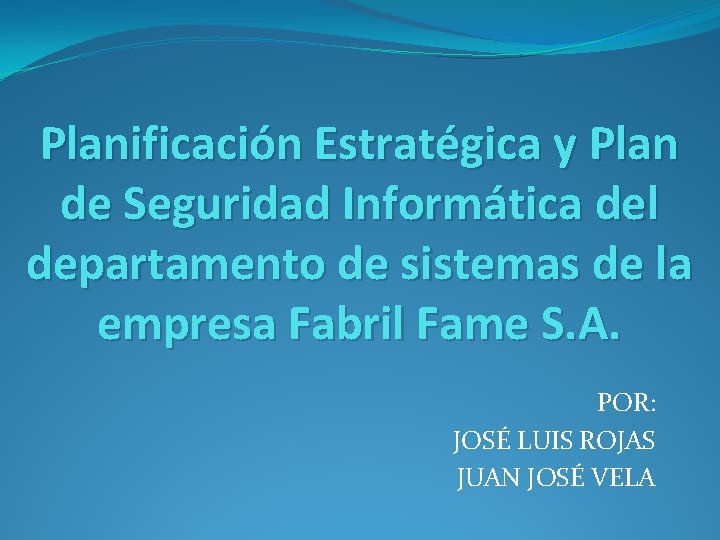 Planificación Estratégica y Plan de Seguridad Informática del departamento de sistemas de la empresa Fabril Fame S.A.

POR:
JOSÉ LUIS ROJAS
JUAN JOSÉ VELA